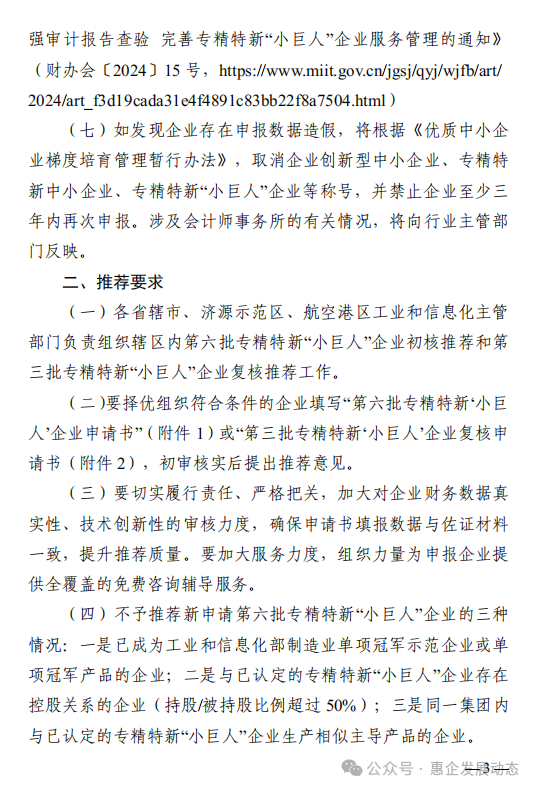 强审计报告查验 完善专精特新“小巨人”企业服务管理的通知》（财办会〔2024〕15 号，https://www.miit.gov.cn/jgsj/qyj/wjfb/art/2024/art_f3d19cada31e4f4891c83bb22f8a7504.html）

（七）如发现企业存在申报数据造假，将根据《优质中小企业梯度培育管理暂行办法》，取消企业创新型中小企业、专精特新中小企业、专精特新“小巨人”企业等称号，并禁止企业至少三年内再次申报。涉及会计师事务所的有关情况，将向行业主管部门反映。

二、推荐要求

（一）各省辖市、济源示范区、航空港区工业和信息化主管部门负责组织辖区内第六批专精特新“小巨人”企业初核推荐和第三批专精特新“小巨人”企业复核推荐工作。

（二）要择优组织符合条件的企业填写“第六批专精特新‘小巨人’企业申请书”（附件 1）或“第三批专精特新‘小巨人’企业复核申请书（附件 2），初审核实后提出推荐意见。

（三）要切实履行责任、严格把关，加大对企业财务数据真实性、技术创新性的审核力度，确保申请书填报数据与佐证材料一致，提升推荐质量。要加大服务力度，组织力量为申报企业提供全覆盖的免费咨询辅导服务。

（四）不予推荐新申请第六批专精特新“小巨人”企业的三种情况：一是已成为工业和信息化部制造业单项冠军示范企业或单项冠军产品的企业；二是与已认定的专精特新“小巨人”企业存在控股关系的企业（持股/被持股比例超过 50%）；三是同一集团内与已认定的专精特新“小巨人”企业生产相似主导产品的企业。

3

公众号 · 惠企发展动态